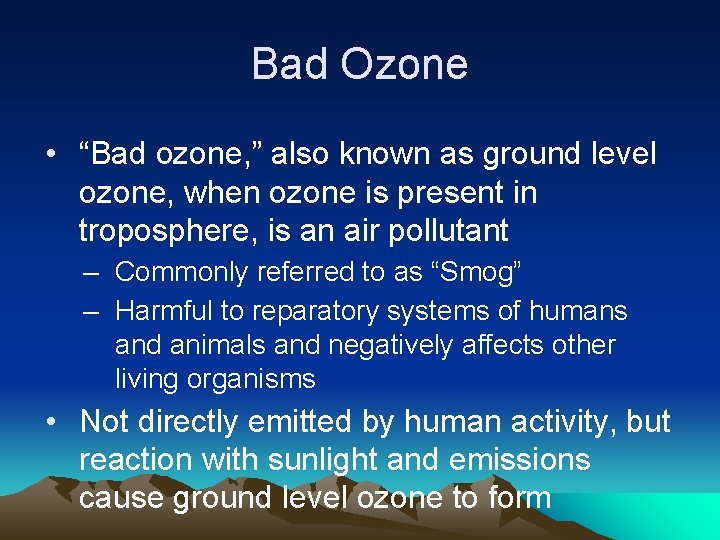 Bad Ozone

• “Bad ozone,” also known as ground level ozone, when ozone is present in troposphere, is an air pollutant

– Commonly referred to as “Smog”

– Harmful to reparatory systems of humans and animals and negatively affects other living organisms

• Not directly emitted by human activity, but reaction with sunlight and emissions cause ground level ozone to form